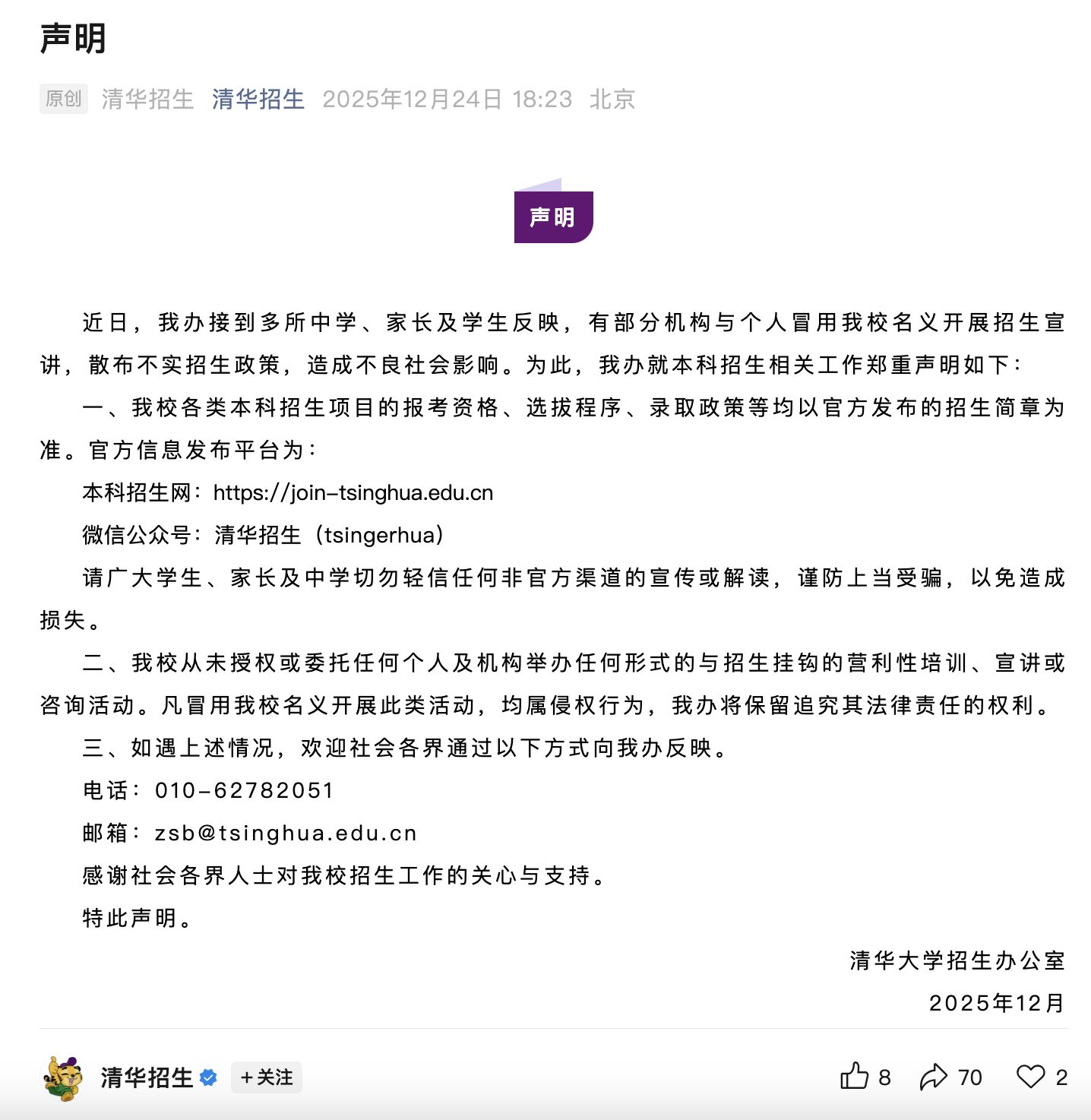 声明

原创 清华招生 清华招生 2025年12月24日 18:23 北京

声明

近日，我办接到多所中学、家长及学生反映，有部分机构与个人冒用我校名义开展招生宣讲，散布不实招生政策，造成不良社会影响。为此，我办就本科招生相关工作郑重声明如下：

一、我校各类本科招生项目的报考资格、选拔程序、录取政策等均以官方发布的招生简章为准。官方信息发布平台为：

本科招生网：https://join-tsinghua.edu.cn

微信公众号：清华招生（tsingerhua）

请广大学生、家长及中学切勿轻信任何非官方渠道的宣传或解读，谨防上当受骗，以免造成损失。

二、我校从未授权或委托任何个人及机构举办任何形式的与招生挂钩的营利性培训、宣讲或咨询活动。凡冒用我校名义开展此类活动，均属侵权行为，我办将保留追究其法律责任的权利。

三、如遇上述情况，欢迎社会各界通过以下方式向我办反映。

电话：010-62782051

邮箱：zsb@tsinghua.edu.cn

感谢社会各界人士对我校招生工作的关心与支持。

特此声明。

清华大学招生办公室

2025年12月

清华招生 +关注 8 70 2